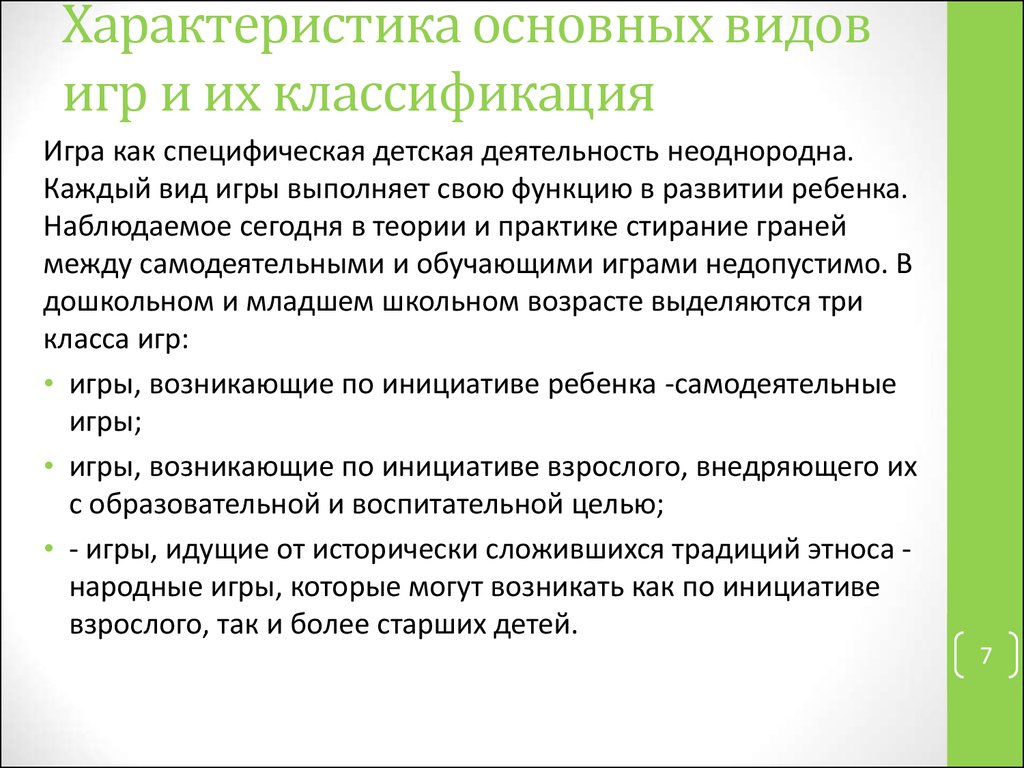 Характеристика основных видов игр и их классификация

Игра как специфическая детская деятельность неоднородна. Каждый вид игры выполняет свою функцию в развитии ребенка. Наблюдаемое сегодня в теории и практике стирание граней между самодеятельными и обучающими играми недопустимо. В дошкольном и младшем школьном возрасте выделяются три класса игр:

• игры, возникающие по инициативе ребенка -самодеятельные игры;
• игры, возникающие по инициативе взрослого, внедряющего их с образовательной и воспитательной целью;
• - игры, идущие от исторически сложившихся традиций этноса - народные игры, которые могут возникать как по инициативе взрослого, так и более старших детей.

7